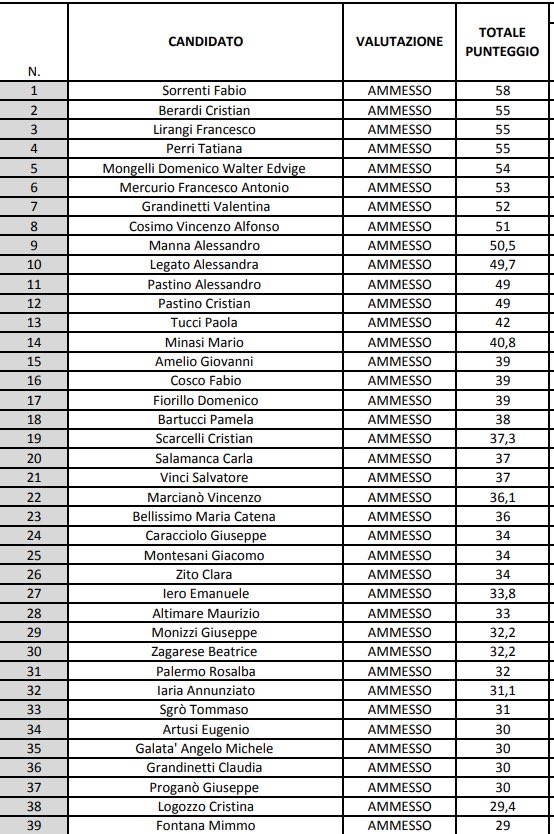 | N. | CANDIDATO | VALUTAZIONE | TOTALE PUNTEGGIO |
|---|---|---|---|
| 1 | Sorrenti Fabio | AMMESSO | 58 |
| 2 | Berardi Cristian | AMMESSO | 55 |
| 3 | Lirangi Francesco | AMMESSO | 55 |
| 4 | Perri Tatiana | AMMESSO | 55 |
| 5 | Mongelli Domenico Walter Edvige | AMMESSO | 54 |
| 6 | Mercurio Francesco Antonio | AMMESSO | 53 |
| 7 | Grandinetti Valentina | AMMESSO | 52 |
| 8 | Cosimo Vincenzo Alfonso | AMMESSO | 51 |
| 9 | Manna Alessandro | AMMESSO | 50,5 |
| 10 | Legato Alessandra | AMMESSO | 49,7 |
| 11 | Pastino Alessandro | AMMESSO | 49 |
| 12 | Pastino Cristian | AMMESSO | 49 |
| 13 | Tucci Paola | AMMESSO | 42 |
| 14 | Minasi Mario | AMMESSO | 40,8 |
| 15 | Amelio Giovanni | AMMESSO | 39 |
| 16 | Cosco Fabio | AMMESSO | 39 |
| 17 | Fiorillo Domenico | AMMESSO | 39 |
| 18 | Bartucci Pamela | AMMESSO | 38 |
| 19 | Scarcelli Cristian | AMMESSO | 37,3 |
| 20 | Salamanca Carla | AMMESSO | 37 |
| 21 | Vinci Salvatore | AMMESSO | 37 |
| 22 | Marcianò Vincenzo | AMMESSO | 36,1 |
| 23 | Bellissimo Maria Catena | AMMESSO | 36 |
| 24 | Caracciolo Giuseppe | AMMESSO | 34 |
| 25 | Montesani Giacomo | AMMESSO | 34 |
| 26 | Zito Clara | AMMESSO | 34 |
| 27 | Iero Emanuele | AMMESSO | 33,8 |
| 28 | Altimare Maurizio | AMMESSO | 33 |
| 29 | Monizzi Giuseppe | AMMESSO | 32,2 |
| 30 | Zagarese Beatrice | AMMESSO | 32,2 |
| 31 | Palermo Rosalba | AMMESSO | 32 |
| 32 | Iaria Annunziato | AMMESSO | 31,1 |
| 33 | Sgrò Tommaso | AMMESSO | 31 |
| 34 | Artusi Eugenio | AMMESSO | 30 |
| 35 | Galata' Angelo Michele | AMMESSO | 30 |
| 36 | Grandinetti Claudia | AMMESSO | 30 |
| 37 | Proganò Giuseppe | AMMESSO | 30 |
| 38 | Logozzo Cristina | AMMESSO | 29,4 |
| 39 | Fontana Mimmo | AMMESSO | 29 |